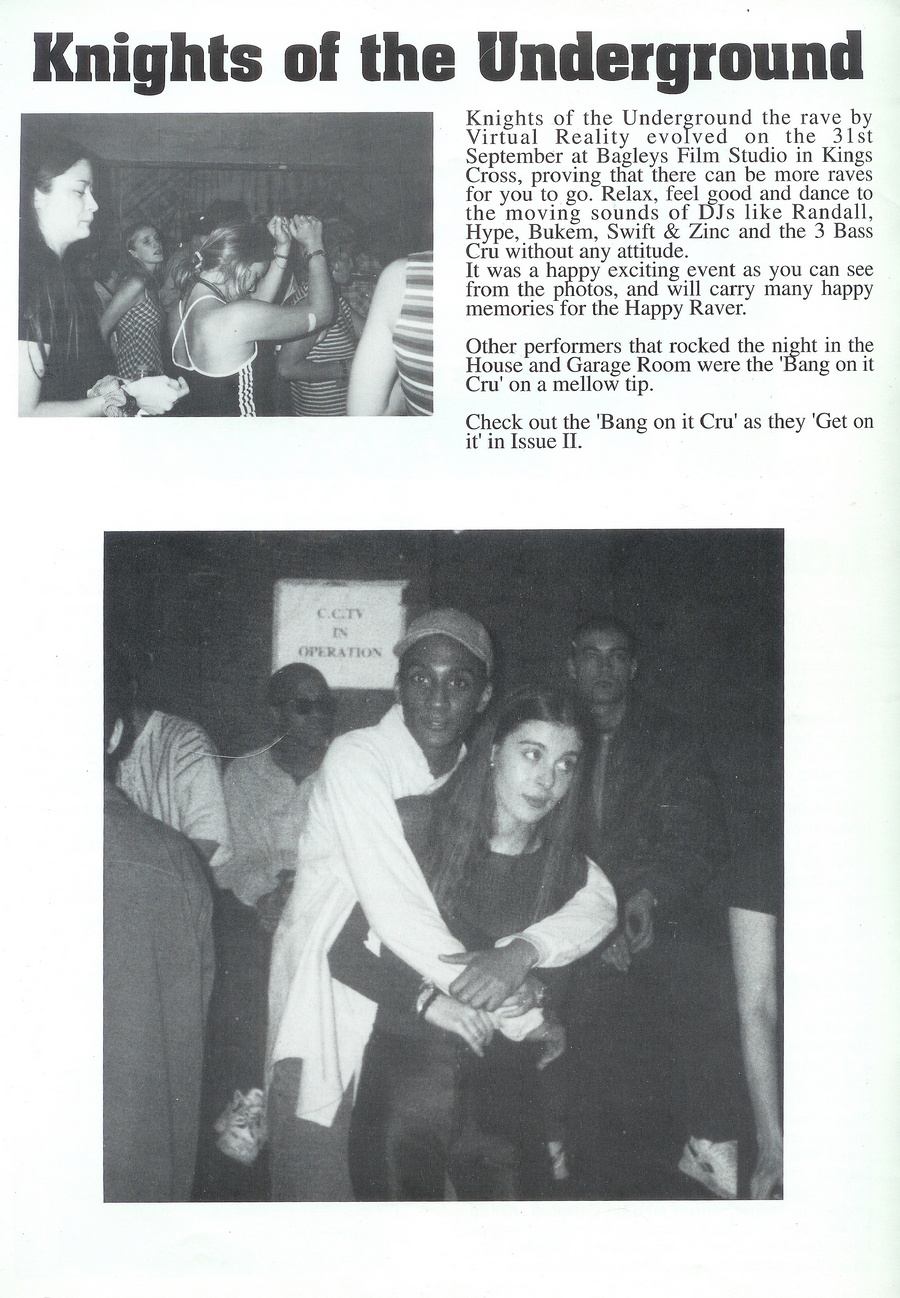 Knights of the Underground

Knights of the Underground the rave by Virtual Reality evolved on the 31st September at Bagleys Film Studio in Kings Cross, proving that there can be more raves for you to go. Relax, feel good and dance to the moving sounds of DJs like Randall, Hype, Bukem, Swift & Zinc and the 3 Bass Cru without any attitude.
It was a happy exciting event as you can see from the photos, and will carry many happy memories for the Happy Raver.

Other performers that rocked the night in the House and Garage Room were the 'Bang on it Cru' on a mellow tip.

Check out the 'Bang on it Cru' as they 'Get on it' in Issue II.

C.C.TV
IN
OPERATION